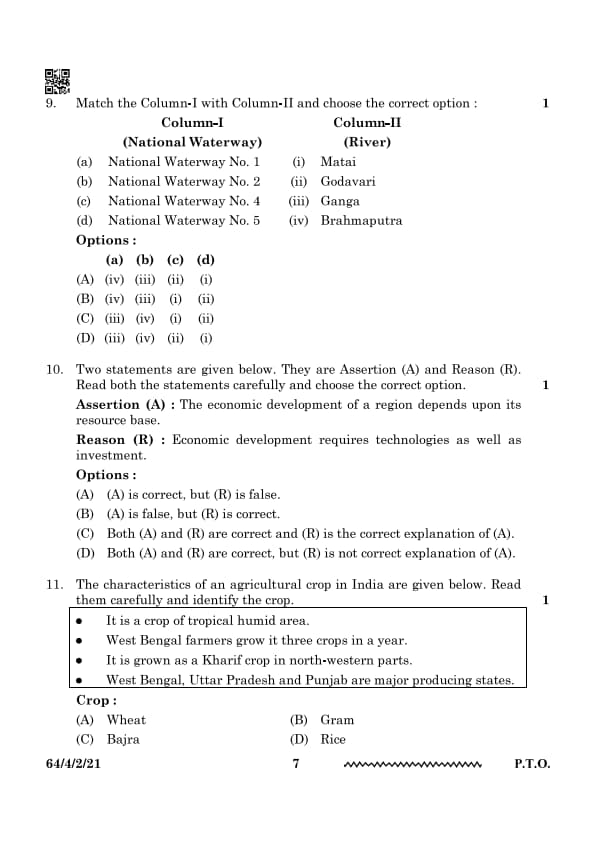 9. Match the Column-I with Column-II and choose the correct option : 1

| Column-I (National Waterway) | Column-II (River) |
|---|---|
| (a) National Waterway No. 1 | (i) Matai |
| (b) National Waterway No. 2 | (ii) Godavari |
| (c) National Waterway No. 4 | (iii) Ganga |
| (d) National Waterway No. 5 | (iv) Brahmaputra |

Options :

| | (a) | (b) | (c) | (d) |
|---|---|---|---|---|
| (A) | (iv) | (iii) | (ii) | (i) |
| (B) | (iv) | (iii) | (i) | (ii) |
| (C) | (iii) | (iv) | (i) | (ii) |
| (D) | (iii) | (iv) | (ii) | (i) |

10. Two statements are given below. They are Assertion (A) and Reason (R). Read both the statements carefully and choose the correct option. 1

Assertion (A) : The economic development of a region depends upon its resource base.

Reason (R) : Economic development requires technologies as well as investment.

Options :
(A) (A) is correct, but (R) is false.
(B) (A) is false, but (R) is correct.
(C) Both (A) and (R) are correct and (R) is the correct explanation of (A).
(D) Both (A) and (R) are correct, but (R) is not correct explanation of (A).

11. The characteristics of an agricultural crop in India are given below. Read them carefully and identify the crop. 1

• It is a crop of tropical humid area.
• West Bengal farmers grow it three crops in a year.
• It is grown as a Kharif crop in north-western parts.
• West Bengal, Uttar Pradesh and Punjab are major producing states.

Crop :
(A) Wheat (B) Gram
(C) Bajra (D) Rice

64/4/2/21 7 P.T.O.